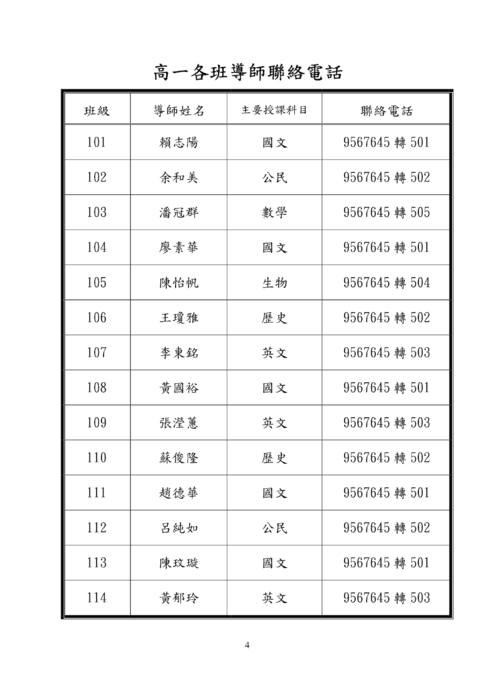 高一各班導師聯絡電話

| 班級 | 導師姓名 | 主要授課科目 | 聯絡電話 |
|---|---|---|---|
| 101 | 賴志陽 | 國文 | 9567645 轉 501 |
| 102 | 余和美 | 公民 | 9567645 轉 502 |
| 103 | 潘冠群 | 數學 | 9567645 轉 505 |
| 104 | 廖素華 | 國文 | 9567645 轉 501 |
| 105 | 陳怡帆 | 生物 | 9567645 轉 504 |
| 106 | 王瓊雅 | 歷史 | 9567645 轉 502 |
| 107 | 李東銘 | 英文 | 9567645 轉 503 |
| 108 | 黃國裕 | 國文 | 9567645 轉 501 |
| 109 | 張瀅蕙 | 英文 | 9567645 轉 503 |
| 110 | 蘇俊隆 | 歷史 | 9567645 轉 502 |
| 111 | 趙德華 | 國文 | 9567645 轉 501 |
| 112 | 呂純如 | 公民 | 9567645 轉 502 |
| 113 | 陳玟璇 | 國文 | 9567645 轉 501 |
| 114 | 黃郁玲 | 英文 | 9567645 轉 503 |

4